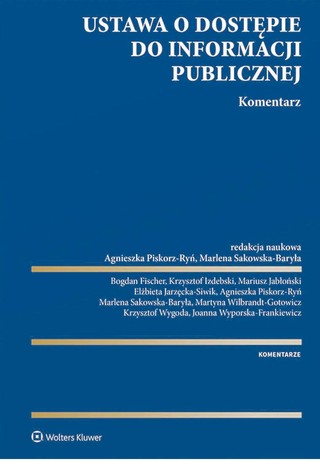 USTAWA O DOSTĘPIE DO INFORMACJI PUBLICZNEJ

Komentarz

redakcja naukowa
Agnieszka Piskorz-Ryń, Marlena Sakowska-Baryła

Bogdan Fischer, Krzysztof Izdebski, Mariusz Jabłoński
Elżbieta Jarzęcka-Siwik, Agnieszka Piskorz-Ryń
Marlena Sakowska-Baryła, Martyna Wilbrandt-Gotowicz
Krzysztof Wygoda, Joanna Wyporska-Frankiewicz

KOMENTARZE

Wolters Kluwer